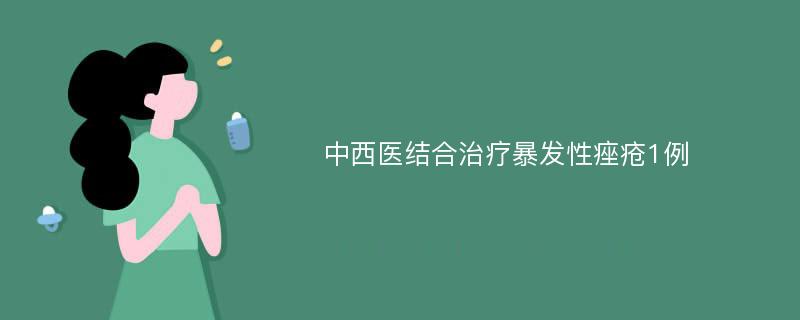 中西医结合治疗暴发性痤疮1例